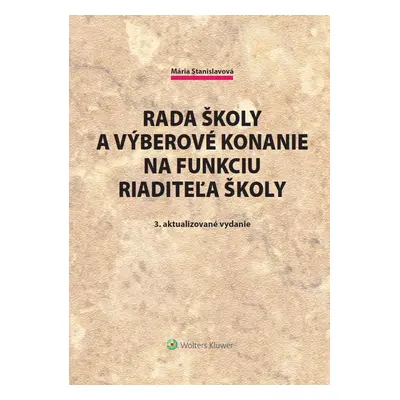 Mária Stanislavová

RADA ŠKOLY
A VÝBEROVÉ KONANIE
NA FUNKCIU
RIADITEĽA ŠKOLY

3. aktualizované vydanie

Wolters Kluwer